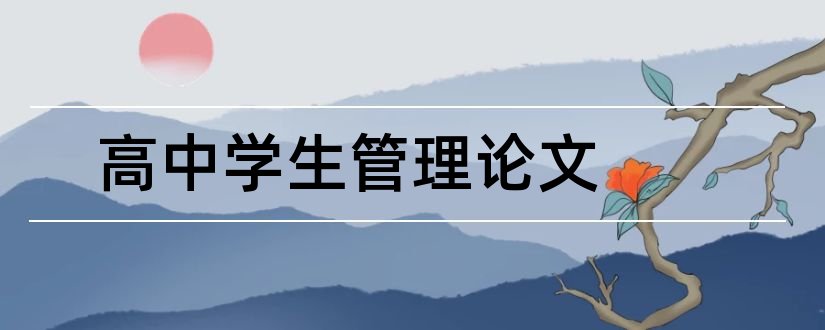 高中学生管理论文